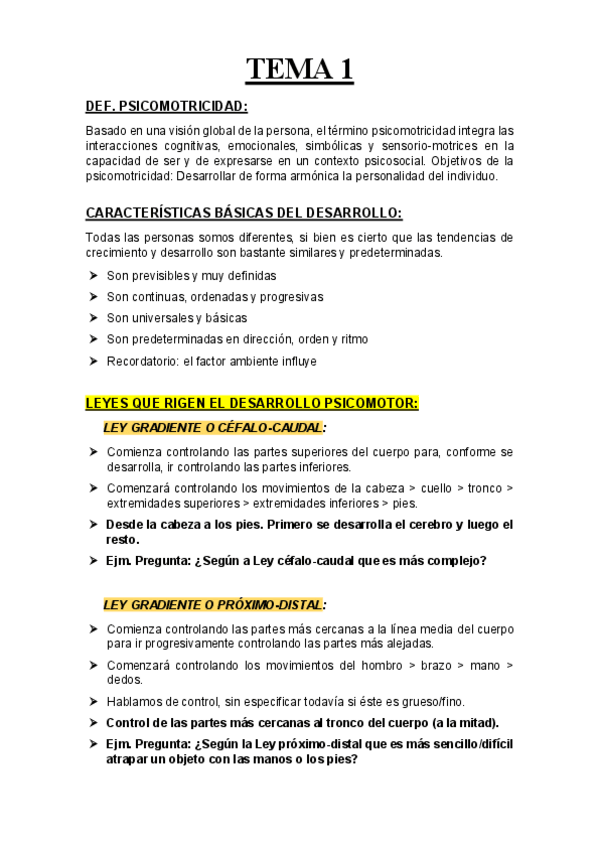 TEMA 1

DEF. PSICOMOTRICIDAD:

Basado en una visión global de la persona, el término psicomotricidad integra las interacciones cognitivas, emocionales, simbólicas y sensorio-motrices en la capacidad de ser y de expresarse en un contexto psicosocial. Objetivos de la psicomotricidad: Desarrollar de forma armónica la personalidad del individuo.

CARACTERÍSTICAS BÁSICAS DEL DESARROLLO:

Todas las personas somos diferentes, si bien es cierto que las tendencias de crecimiento y desarrollo son bastante similares y predeterminadas.

➤ Son previsibles y muy definidas
➤ Son continuas, ordenadas y progresivas
➤ Son universales y básicas
➤ Son predeterminadas en dirección, orden y ritmo
➤ Recordatorio: el factor ambiente influye

LEYES QUE RIGEN EL DESARROLLO PSICOMOTOR:

LEY GRADIENTE O CÉFALO-CAUDAL:

➤ Comienza controlando las partes superiores del cuerpo para, conforme se desarrolla, ir controlando las partes inferiores.
➤ Comenzará controlando los movimientos de la cabeza > cuello > tronco > extremidades superiores > extremidades inferiores > pies.
➤ Desde la cabeza a los pies. Primero se desarrolla el cerebro y luego el resto.
➤ Ejm. Pregunta: ¿Según a Ley céfalo-caudal que es más complejo?

LEY GRADIENTE O PRÓXIMO-DISTAL:

➤ Comienza controlando las partes más cercanas a la línea media del cuerpo para ir progresivamente controlando las partes más alejadas.
➤ Comenzará controlando los movimientos del hombro > brazo > mano > dedos.
➤ Hablamos de control, sin especificar todavía si éste es grueso/fino.
➤ Control de las partes más cercanas al tronco del cuerpo (a la mitad).
➤ Ejm. Pregunta: ¿Según la Ley próximo-distal que es más sencillo/difícil atrapar un objeto con las manos o los pies?